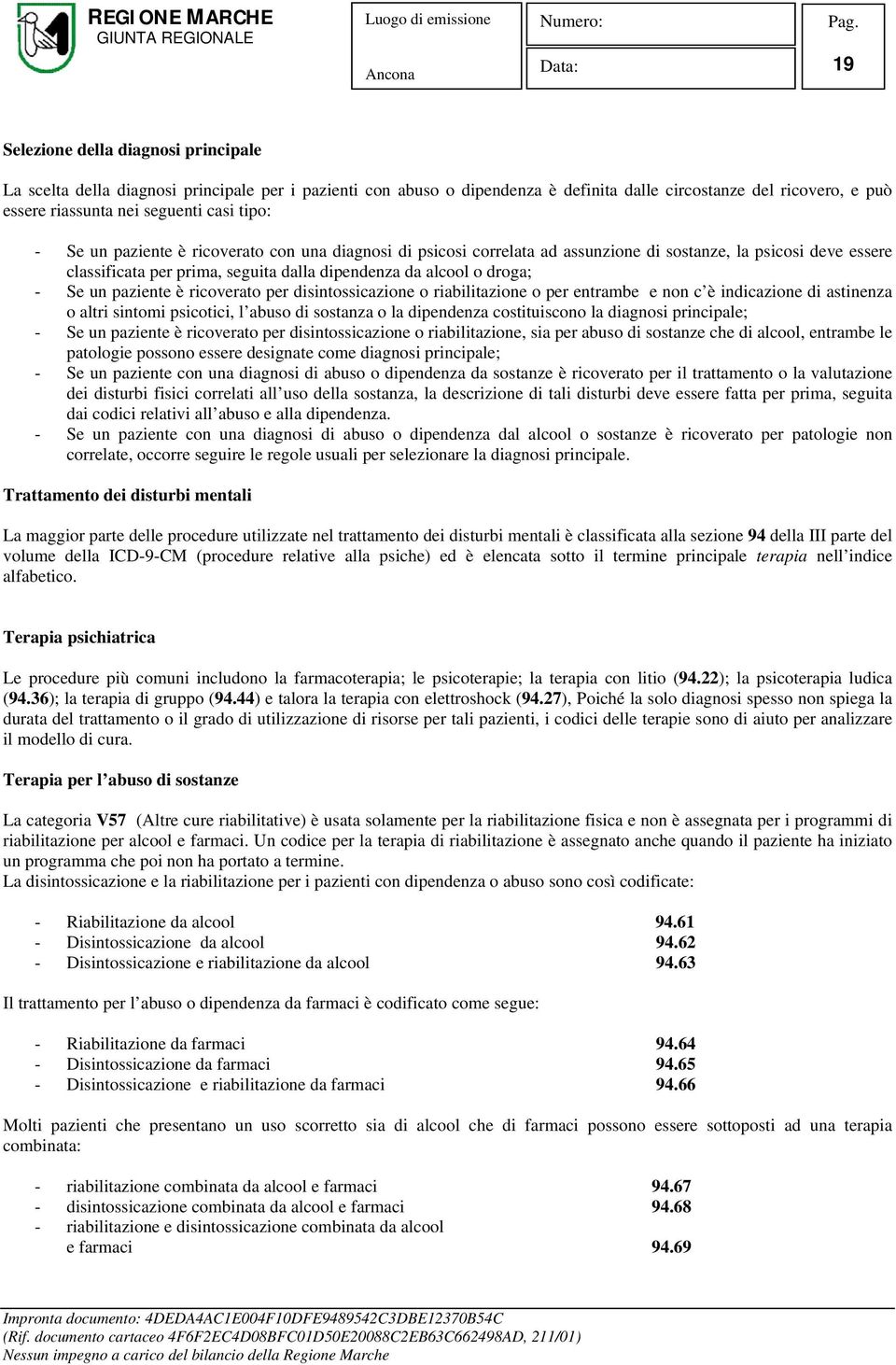 REGIONE MARCHE
GIUNTA REGIONALE

Luogo di emissione
Ancona

Numero:
Data:

Pag.
19

Selezione della diagnosi principale

La scelta della diagnosi principale per i pazienti con abuso o dipendenza è definita dalle circostanze del ricovero, e può essere riassunta nei seguenti casi tipo:

- Se un paziente è ricoverato con una diagnosi di psicosi correlata ad assunzione di sostanze, la psicosi deve essere classificata per prima, seguita dalla dipendenza da alcool o droga;
- Se un paziente è ricoverato per disintossicazione o riabilitazione o per entrambe e non c'è indicazione di astinenza o altri sintomi psicotici, l'abuso di sostanza o la dipendenza costituiscono la diagnosi principale;
- Se un paziente è ricoverato per disintossicazione o riabilitazione, sia per abuso di sostanze che di alcool, entrambe le patologie possono essere designate come diagnosi principale;
- Se un paziente con una diagnosi di abuso o dipendenza da sostanze è ricoverato per il trattamento o la valutazione dei disturbi fisici correlati all'uso della sostanza, la descrizione di tali disturbi deve essere fatta per prima, seguita dai codici relativi all'abuso e alla dipendenza.
- Se un paziente con una diagnosi di abuso o dipendenza dal alcool o sostanze è ricoverato per patologie non correlate, occorre seguire le regole usuali per selezionare la diagnosi principale.

Trattamento dei disturbi mentali

La maggior parte delle procedure utilizzate nel trattamento dei disturbi mentali è classificata alla sezione 94 della III parte del volume della ICD-9-CM (procedure relative alla psiche) ed è elencata sotto il termine principale terapia nell'indice alfabetico.

Terapia psichiatrica

Le procedure più comuni includono la farmacoterapia; le psicoterapie; la terapia con litio (94.22); la psicoterapia ludica (94.36); la terapia di gruppo (94.44) e talora la terapia con elettroshock (94.27), Poiché la solo diagnosi spesso non spiega la durata del trattamento o il grado di utilizzazione di risorse per tali pazienti, i codici delle terapie sono di aiuto per analizzare il modello di cura.

Terapia per l'abuso di sostanze

La categoria V57 (Altre cure riabilitative) è usata solamente per la riabilitazione fisica e non è assegnata per i programmi di riabilitazione per alcool e farmaci. Un codice per la terapia di riabilitazione è assegnato anche quando il paziente ha iniziato un programma che poi non ha portato a termine.
La disintossicazione e la riabilitazione per i pazienti con dipendenza o abuso sono così codificate:

- Riabilitazione da alcool 94.61
- Disintossicazione da alcool 94.62
- Disintossicazione e riabilitazione da alcool 94.63

Il trattamento per l'abuso o dipendenza da farmaci è codificato come segue:

- Riabilitazione da farmaci 94.64
- Disintossicazione da farmaci 94.65
- Disintossicazione e riabilitazione da farmaci 94.66

Molti pazienti che presentano un uso scorretto sia di alcool che di farmaci possono essere sottoposti ad una terapia combinata:

- riabilitazione combinata da alcool e farmaci 94.67
- disintossicazione combinata da alcool e farmaci 94.68
- riabilitazione e disintossicazione combinata da alcool e farmaci 94.69

Impronta documento: 4DEDA4AC1E004F10DFE9489542C3DBE12370B54C
(Rif. documento cartaceo 4F6F2EC4D08BFC01D50E20088C2EB63C662498AD, 211/01)
Nessun impegno a carico del bilancio della Regione Marche